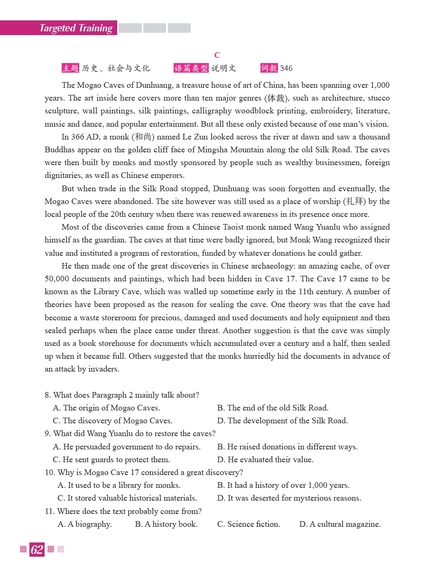 Targeted Training

C

主题 历史、社会与文化　　语篇类型 说明文　　词数 346

The Mogao Caves of Dunhuang, a treasure house of art of China, has been spanning over 1,000 years. The art inside here covers more than ten major genres (体裁), such as architecture, stucco sculpture, wall paintings, silk paintings, calligraphy woodblock printing, embroidery, literature, music and dance, and popular entertainment. But all these only existed because of one man's vision.

In 366 AD, a monk (和尚) named Le Zun looked across the river at dawn and saw a thousand Buddhas appear on the golden cliff face of Mingsha Mountain along the old Silk Road. The caves were then built by monks and mostly sponsored by people such as wealthy businessmen, foreign dignitaries, as well as Chinese emperors.

But when trade in the Silk Road stopped, Dunhuang was soon forgotten and eventually, the Mogao Caves were abandoned. The site however was still used as a place of worship (礼拜) by the local people of the 20th century when there was renewed awareness in its presence once more.

Most of the discoveries came from a Chinese Taoist monk named Wang Yuanlu who assigned himself as the guardian. The caves at that time were badly ignored, but Monk Wang recognized their value and instituted a program of restoration, funded by whatever donations he could gather.

He then made one of the great discoveries in Chinese archaeology: an amazing cache, of over 50,000 documents and paintings, which had been hidden in Cave 17. The Cave 17 came to be known as the Library Cave, which was walled up sometime early in the 11th century. A number of theories have been proposed as the reason for sealing the cave. One theory was that the cave had become a waste storeroom for precious, damaged and used documents and holy equipment and then sealed perhaps when the place came under threat. Another suggestion is that the cave was simply used as a book storehouse for documents which accumulated over a century and a half, then sealed up when it became full. Others suggested that the monks hurriedly hid the documents in advance of an attack by invaders.

8. What does Paragraph 2 mainly talk about?
A. The origin of Mogao Caves.
B. The end of the old Silk Road.
C. The discovery of Mogao Caves.
D. The development of the Silk Road.

9. What did Wang Yuanlu do to restore the caves?
A. He persuaded government to do repairs.
B. He raised donations in different ways.
C. He sent guards to protect them.
D. He evaluated their value.

10. Why is Mogao Cave 17 considered a great discovery?
A. It used to be a library for monks.
B. It had a history of over 1,000 years.
C. It stored valuable historical materials.
D. It was deserted for mysterious reasons.

11. Where does the text probably come from?
A. A biography.
B. A history book.
C. Science fiction.
D. A cultural magazine.

62